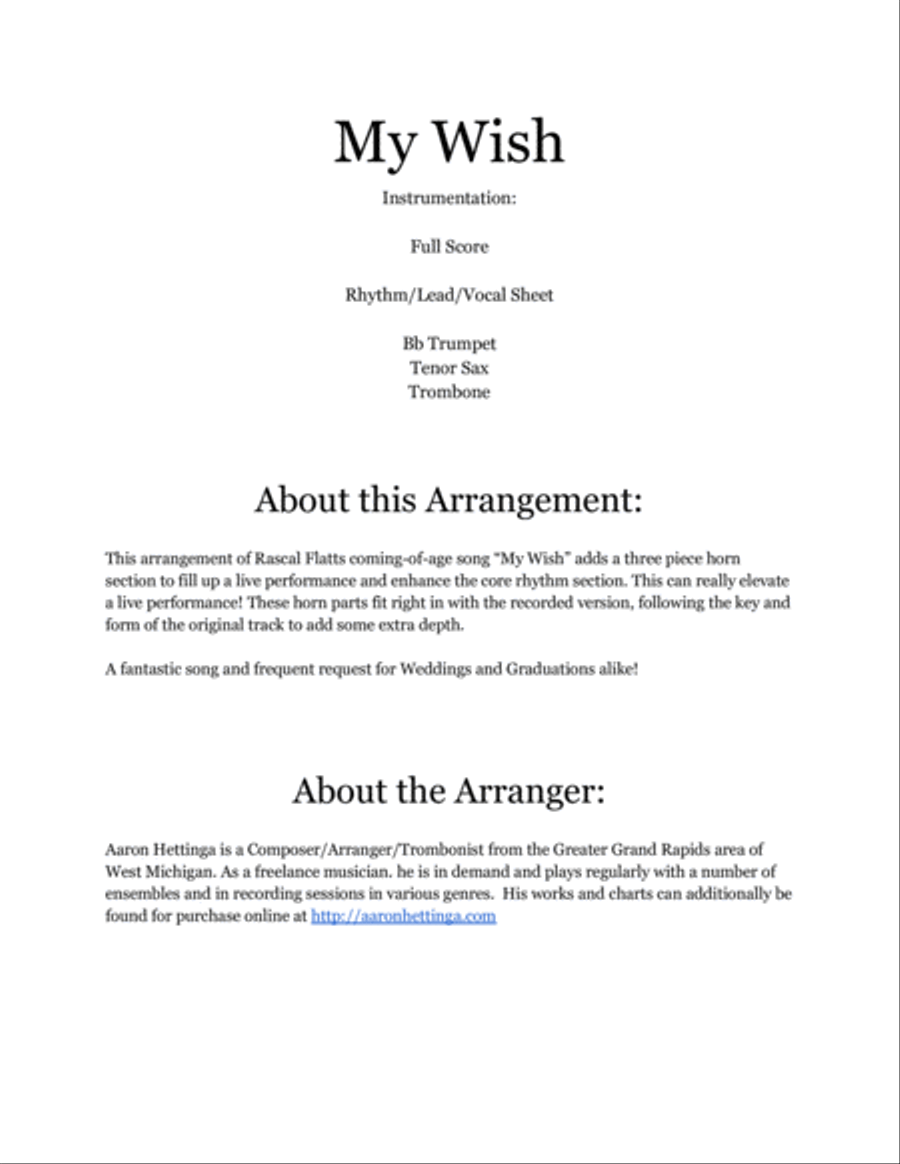 My Wish

Instrumentation:

Full Score

Rhythm/Lead/Vocal Sheet

Bb Trumpet
Tenor Sax
Trombone

About this Arrangement:

This arrangement of Rascal Flatts coming-of-age song "My Wish" adds a three piece horn section to fill up a live performance and enhance the core rhythm section. This can really elevate a live performance! These horn parts fit right in with the recorded version, following the key and form of the original track to add some extra depth.

A fantastic song and frequent request for Weddings and Graduations alike!

About the Arranger:

Aaron Hettinga is a Composer/Arranger/Trombonist from the Greater Grand Rapids area of West Michigan. As a freelance musician. he is in demand and plays regularly with a number of ensembles and in recording sessions in various genres. His works and charts can additionally be found for purchase online at http://aaronhettinga.com